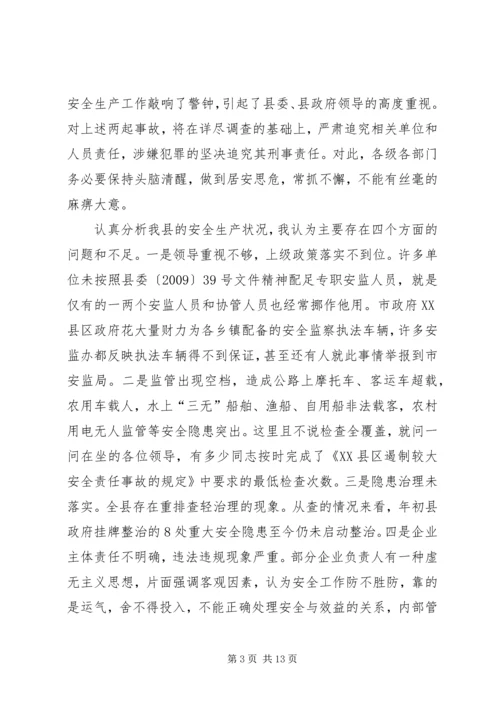 安全生产工作敲响了警钟，引起了县委、县政府领导的高度重视。对上述两起事故，将在详尽调查的基础上，严肃追究相关单位和人员责任，涉嫌犯罪的坚决追究其刑事责任。对此，各级各部门务必要保持头脑清醒，做到居安思危，常抓不懈，不能有丝毫的麻痹大意。

认真分析我县的安全生产状况，我认为主要存在四个方面的问题和不足。一是领导重视不够，上级政策落实不到位。许多单位未按照县委〔2009〕39号文件精神配足专职安监人员，就是仅有的一两个安监人员和协管人员也经常挪作他用。市政府XX县区政府花大量财力为各乡镇配备的安全监察执法车辆，许多安监办都反映执法车辆得不到保证，甚至还有人就此事情举报到市安监局。二是监管出现空档，造成公路上摩托车、客运车超载，农用车载人，水上“三无”船舶、渔船、自用船非法载客，农村用电无人监管等安全隐患突出。这里且不说检查全覆盖，就问一问在坐的各位领导，有多少同志按时完成了《XX县区遏制较大安全责任事故的规定》中要求的最低检查次数。三是隐患治理未落实。全县存在重排查轻治理的现象。从查的情况来看，年初县政府挂牌整治的8处重大安全隐患至今仍未启动整治。四是企业主体责任不明确，违法违规现象严重。部分企业负责人有一种虚无主义思想，片面强调客观因素，认为安全工作防不胜防，靠的是运气，舍不得投入，不能正确处理安全与效益的关系，内部管

第3页 共13页